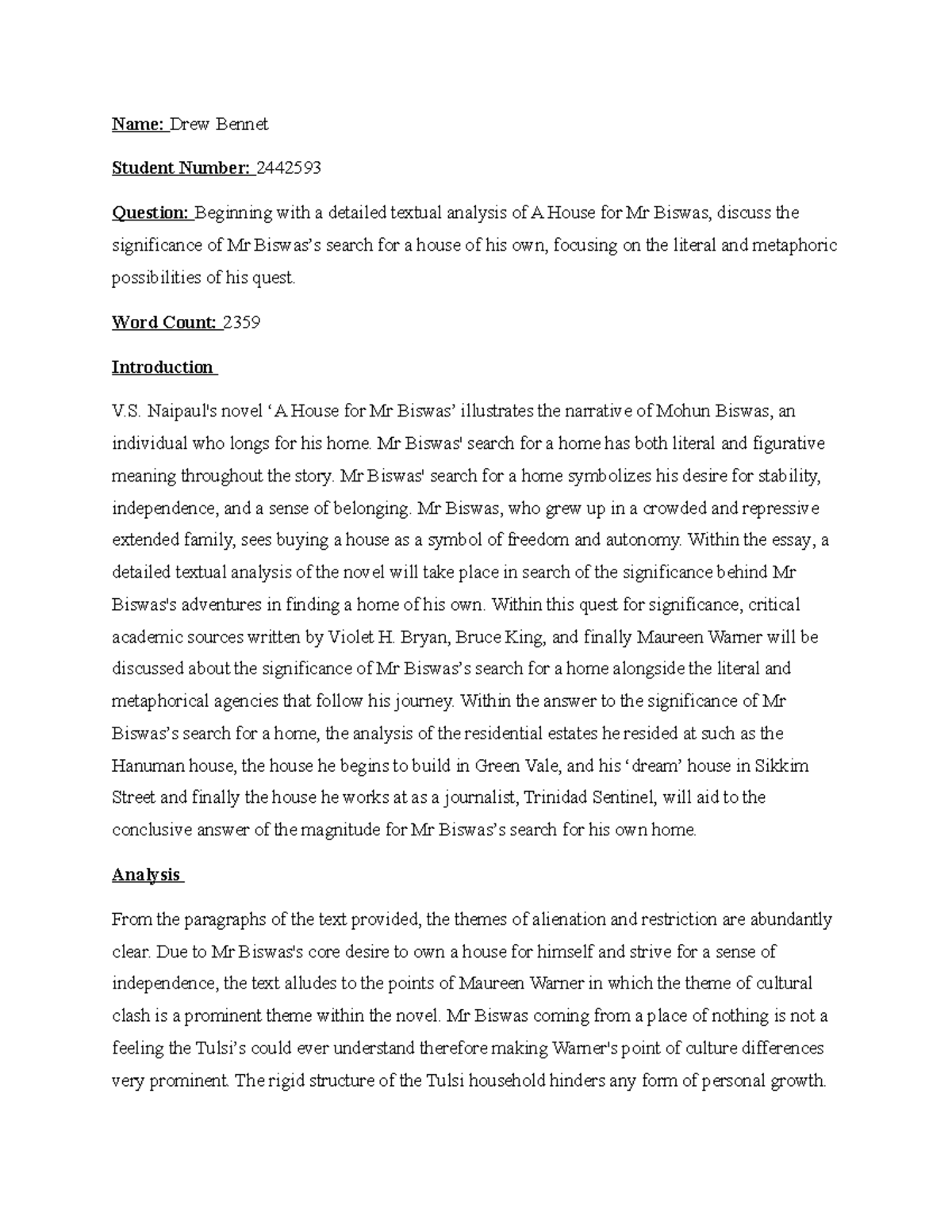 Name: Drew Bennet

Student Number: 2442593

Question: Beginning with a detailed textual analysis of A House for Mr Biswas, discuss the significance of Mr Biswas's search for a house of his own, focusing on the literal and metaphoric possibilities of his quest.

Word Count: 2359

Introduction

V.S. Naipaul's novel 'A House for Mr Biswas' illustrates the narrative of Mohun Biswas, an individual who longs for his home. Mr Biswas' search for a home has both literal and figurative meaning throughout the story. Mr Biswas' search for a home symbolizes his desire for stability, independence, and a sense of belonging. Mr Biswas, who grew up in a crowded and repressive extended family, sees buying a house as a symbol of freedom and autonomy. Within the essay, a detailed textual analysis of the novel will take place in search of the significance behind Mr Biswas's adventures in finding a home of his own. Within this quest for significance, critical academic sources written by Violet H. Bryan, Bruce King, and finally Maureen Warner will be discussed about the significance of Mr Biswas's search for a home alongside the literal and metaphorical agencies that follow his journey. Within the answer to the significance of Mr Biswas's search for a home, the analysis of the residential estates he resided at such as the Hanuman house, the house he begins to build in Green Vale, and his 'dream' house in Sikkim Street and finally the house he works at as a journalist, Trinidad Sentinel, will aid to the conclusive answer of the magnitude for Mr Biswas's search for his own home.

Analysis

From the paragraphs of the text provided, the themes of alienation and restriction are abundantly clear. Due to Mr Biswas's core desire to own a house for himself and strive for a sense of independence, the text alludes to the points of Maureen Warner in which the theme of cultural clash is a prominent theme within the novel. Mr Biswas coming from a place of nothing is not a feeling the Tulsi's could ever understand therefore making Warner's point of culture differences very prominent. The rigid structure of the Tulsi household hinders any form of personal growth.